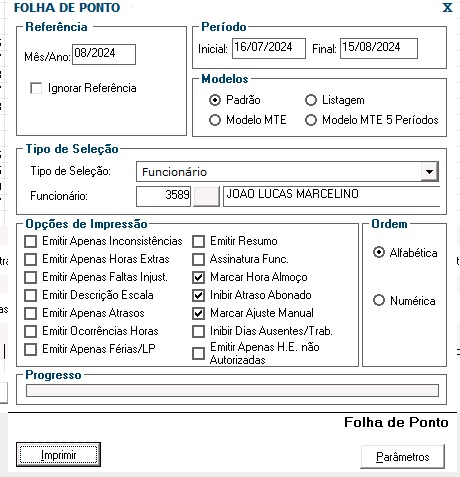 FOLHA DE PONTO
X

Referência
Mês/Ano: 08/2024
Ignorar Referência

Período
Inicial: 16/07/2024 Final: 15/08/2024

Modelos
Padrão
Listagem
Modelo MTE
Modelo MTE 5 Períodos

Tipo de Seleção
Tipo de Seleção: Funcionário
Funcionário: 3589 JOAO LUCAS MARCELINO

Opções de Impressão
Emitir Apenas Inconsistências
Emitir Apenas Horas Extras
Emitir Apenas Faltas Injust.
Emitir Descrição Escala
Emitir Apenas Atrasos
Emitir Ocorrências Horas
Emitir Apenas Férias/LP
Emitir Resumo
Assinatura Func.
Marcar Hora Almoço
Inibir Atraso Abonado
Marcar Ajuste Manual
Inibir Dias Ausentes/Trab.
Emitir Apenas H.E. não Autorizadas

Ordem
Alfabética
Numérica

Progresso

Folha de Ponto

Imprimir
Parâmetros